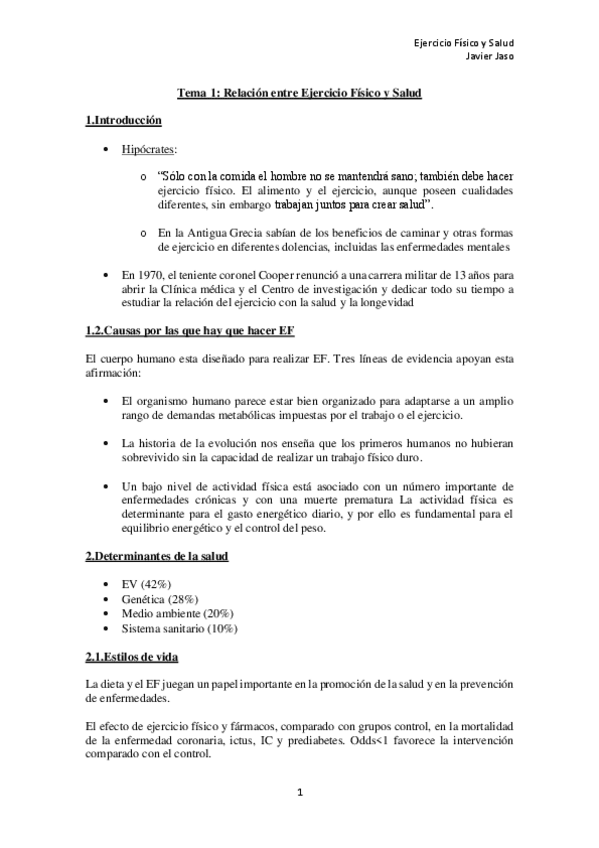 Ejercicio Físico y Salud
Javier Jaso

Tema 1: Relación entre Ejercicio Físico y Salud

1.Introducción

• Hipócrates:

o "Sólo con la comida el hombre no se mantendrá sano; también debe hacer ejercicio físico. El alimento y el ejercicio, aunque poseen cualidades diferentes, sin embargo trabajan juntos para crear salud".

o En la Antigua Grecia sabían de los beneficios de caminar y otras formas de ejercicio en diferentes dolencias, incluidas las enfermedades mentales

• En 1970, el teniente coronel Cooper renunció a una carrera militar de 13 años para abrir la Clínica médica y el Centro de investigación y dedicar todo su tiempo a estudiar la relación del ejercicio con la salud y la longevidad

1.2.Causas por las que hay que hacer EF

El cuerpo humano esta diseñado para realizar EF. Tres líneas de evidencia apoyan esta afirmación:

• El organismo humano parece estar bien organizado para adaptarse a un amplio rango de demandas metabólicas impuestas por el trabajo o el ejercicio.

• La historia de la evolución nos enseña que los primeros humanos no hubieran sobrevivido sin la capacidad de realizar un trabajo físico duro.

• Un bajo nivel de actividad física está asociado con un número importante de enfermedades crónicas y con una muerte prematura La actividad física es determinante para el gasto energético diario, y por ello es fundamental para el equilibrio energético y el control del peso.

2.Determinantes de la salud

• EV (42%)
• Genética (28%)
• Medio ambiente (20%)
• Sistema sanitario (10%)

2.1.Estilos de vida

La dieta y el EF juegan un papel importante en la promoción de la salud y en la prevención de enfermedades.

El efecto de ejercicio físico y fármacos, comparado con grupos control, en la mortalidad de la enfermedad coronaria, ictus, IC y prediabetes. Odds<1 favorece la intervención comparado con el control.

1